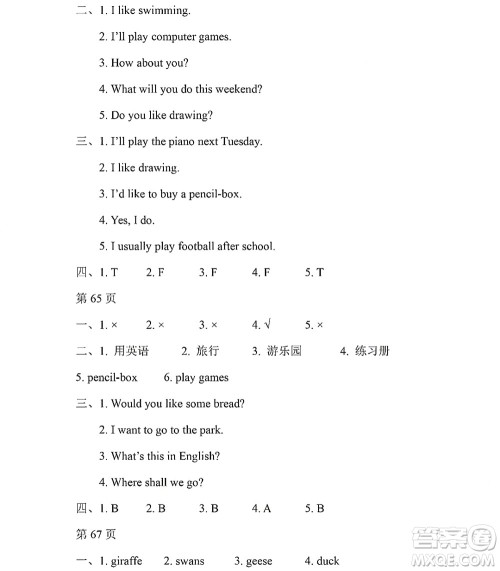 二、1. I like swimming.

2. I'll play computer games.

3. How about you?

4. What will you do this weekend?

5. Do you like drawing?

三、1. I'll play the piano next Tuesday.

2. I like drawing.

3. I'd like to buy a pencil-box.

4. Yes, I do.

5. I usually play football after school.

四、1. T　2. F　3. F　4. F　5. T

第 65 页

一、1. ×　2. ×　3. ×　4. √　5. ×

二、1. 用英语　2. 旅行　3. 游乐园　4. 练习册

5. pencil-box　6. play games

三、1. Would you like some bread?

2. I want to go to the park.

3. What's this in English?

4. Where shall we go?

四、1. B　2. B　3. B　4. A　5. B

第 67 页

一、1. giraffe　2. swans　3. geese　4. duck

答案圈
MXQE.COM